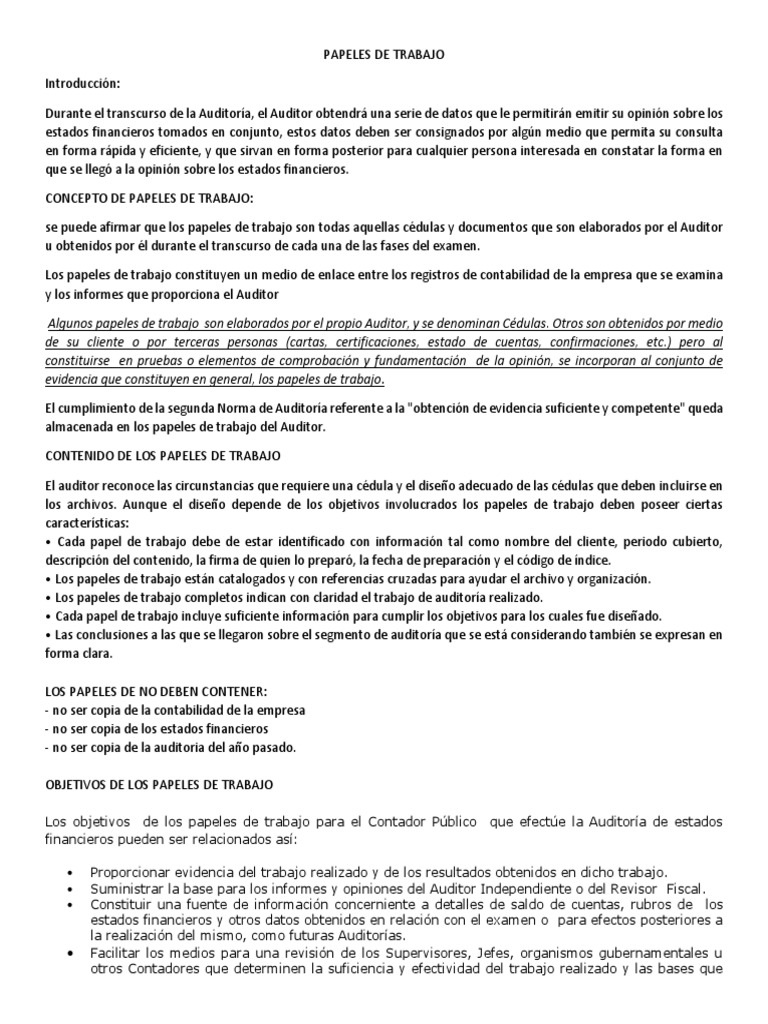 PAPELES DE TRABAJO

Introducción:

Durante el transcurso de la Auditoría, el Auditor obtendrá una serie de datos que le permitirán emitir su opinión sobre los estados financieros tomados en conjunto, estos datos deben ser consignados por algún medio que permita su consulta en forma rápida y eficiente, y que sirvan en forma posterior para cualquier persona interesada en constatar la forma en que se llegó a la opinión sobre los estados financieros.

CONCEPTO DE PAPELES DE TRABAJO:

se puede afirmar que los papeles de trabajo son todas aquellas cédulas y documentos que son elaborados por el Auditor u obtenidos por él durante el transcurso de cada una de las fases del examen.

Los papeles de trabajo constituyen un medio de enlace entre los registros de contabilidad de la empresa que se examina y los informes que proporciona el Auditor

Algunos papeles de trabajo son elaborados por el propio Auditor, y se denominan Cédulas. Otros son obtenidos por medio de su cliente o por terceras personas (cartas, certificaciones, estado de cuentas, confirmaciones, etc.) pero al constituirse en pruebas o elementos de comprobación y fundamentación de la opinión, se incorporan al conjunto de evidencia que constituyen en general, los papeles de trabajo.

El cumplimiento de la segunda Norma de Auditoría referente a la "obtención de evidencia suficiente y competente" queda almacenada en los papeles de trabajo del Auditor.

CONTENIDO DE LOS PAPELES DE TRABAJO

El auditor reconoce las circunstancias que requiere una cédula y el diseño adecuado de las cédulas que deben incluirse en los archivos. Aunque el diseño depende de los objetivos involucrados los papeles de trabajo deben poseer ciertas características:
• Cada papel de trabajo debe de estar identificado con información tal como nombre del cliente, periodo cubierto, descripción del contenido, la firma de quien lo preparó, la fecha de preparación y el código de índice.
• Los papeles de trabajo están catalogados y con referencias cruzadas para ayudar el archivo y organización.
• Los papeles de trabajo completos indican con claridad el trabajo de auditoría realizado.
• Cada papel de trabajo incluye suficiente información para cumplir los objetivos para los cuales fue diseñado.
• Las conclusiones a las que se llegaron sobre el segmento de auditoría que se está considerando también se expresan en forma clara.

LOS PAPELES DE NO DEBEN CONTENER:
- no ser copia de la contabilidad de la empresa
- no ser copia de los estados financieros
- no ser copia de la auditoria del año pasado.

OBJETIVOS DE LOS PAPELES DE TRABAJO

Los objetivos de los papeles de trabajo para el Contador Público que efectúe la Auditoría de estados financieros pueden ser relacionados así:

• Proporcionar evidencia del trabajo realizado y de los resultados obtenidos en dicho trabajo.
• Suministrar la base para los informes y opiniones del Auditor Independiente o del Revisor Fiscal.
• Constituir una fuente de información concerniente a detalles de saldo de cuentas, rubros de los estados financieros y otros datos obtenidos en relación con el examen o para efectos posteriores a la realización del mismo, como futuras Auditorías.
• Facilitar los medios para una revisión de los Supervisores, Jefes, organismos gubernamentales u otros Contadores que determinen la suficiencia y efectividad del trabajo realizado y las bases que